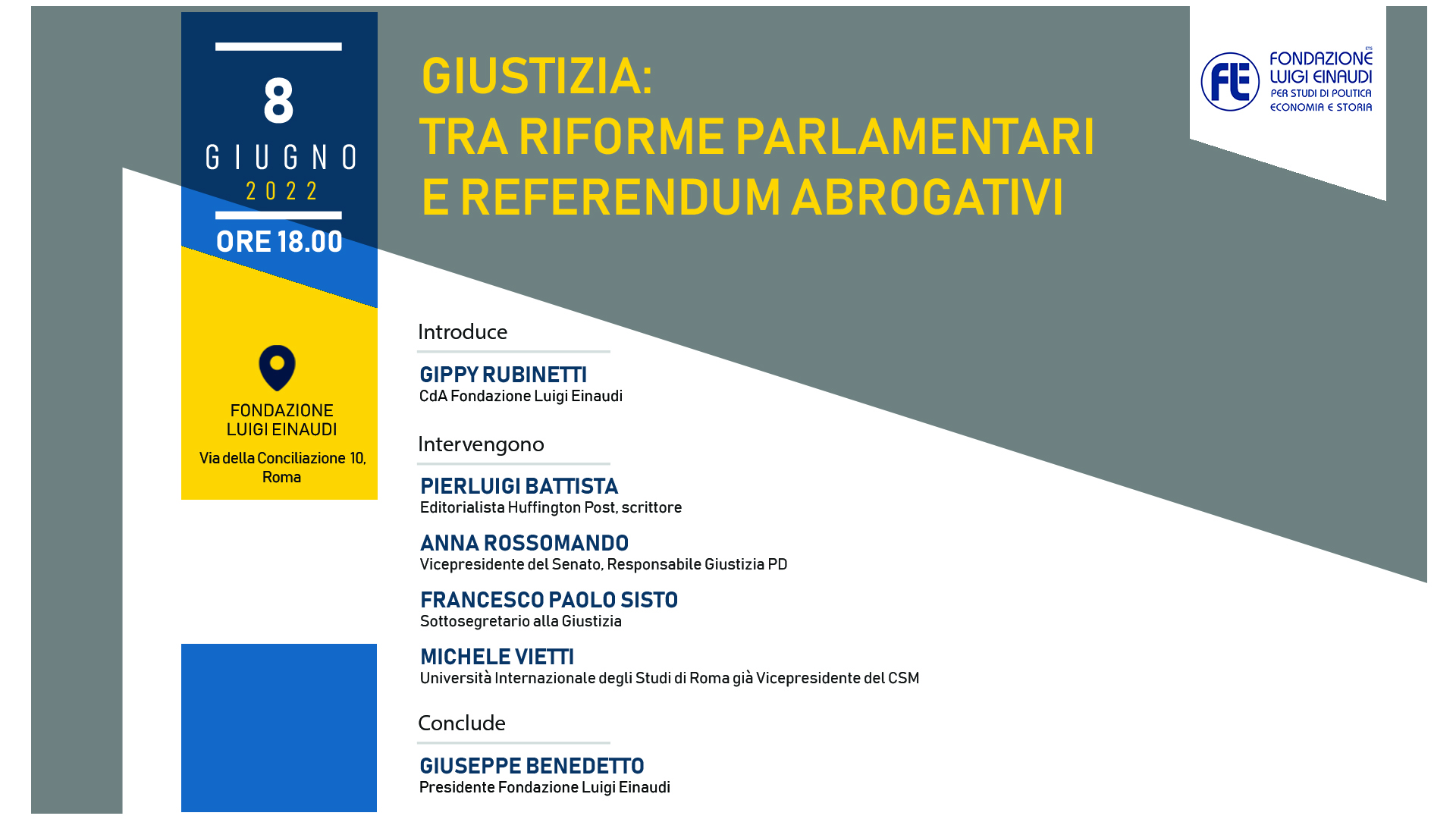 8
GIUGNO
2022
ORE 18.00

FONDAZIONE LUIGI EINAUDI
Via della Conciliazione 10, Roma

GIUSTIZIA:
TRA RIFORME PARLAMENTARI
E REFERENDUM ABROGATIVI

FLE FONDAZIONE LUIGI EINAUDI ETS
PER STUDI DI POLITICA ECONOMIA E STORIA

Introduce

GIPPY RUBINETTI
CdA Fondazione Luigi Einaudi

Intervengono

PIERLUIGI BATTISTA
Editorialista Huffington Post, scrittore

ANNA ROSSOMANDO
Vicepresidente del Senato, Responsabile Giustizia PD

FRANCESCO PAOLO SISTO
Sottosegretario alla Giustizia

MICHELE VIETTI
Università Internazionale degli Studi di Roma già Vicepresidente del CSM

Conclude

GIUSEPPE BENEDETTO
Presidente Fondazione Luigi Einaudi